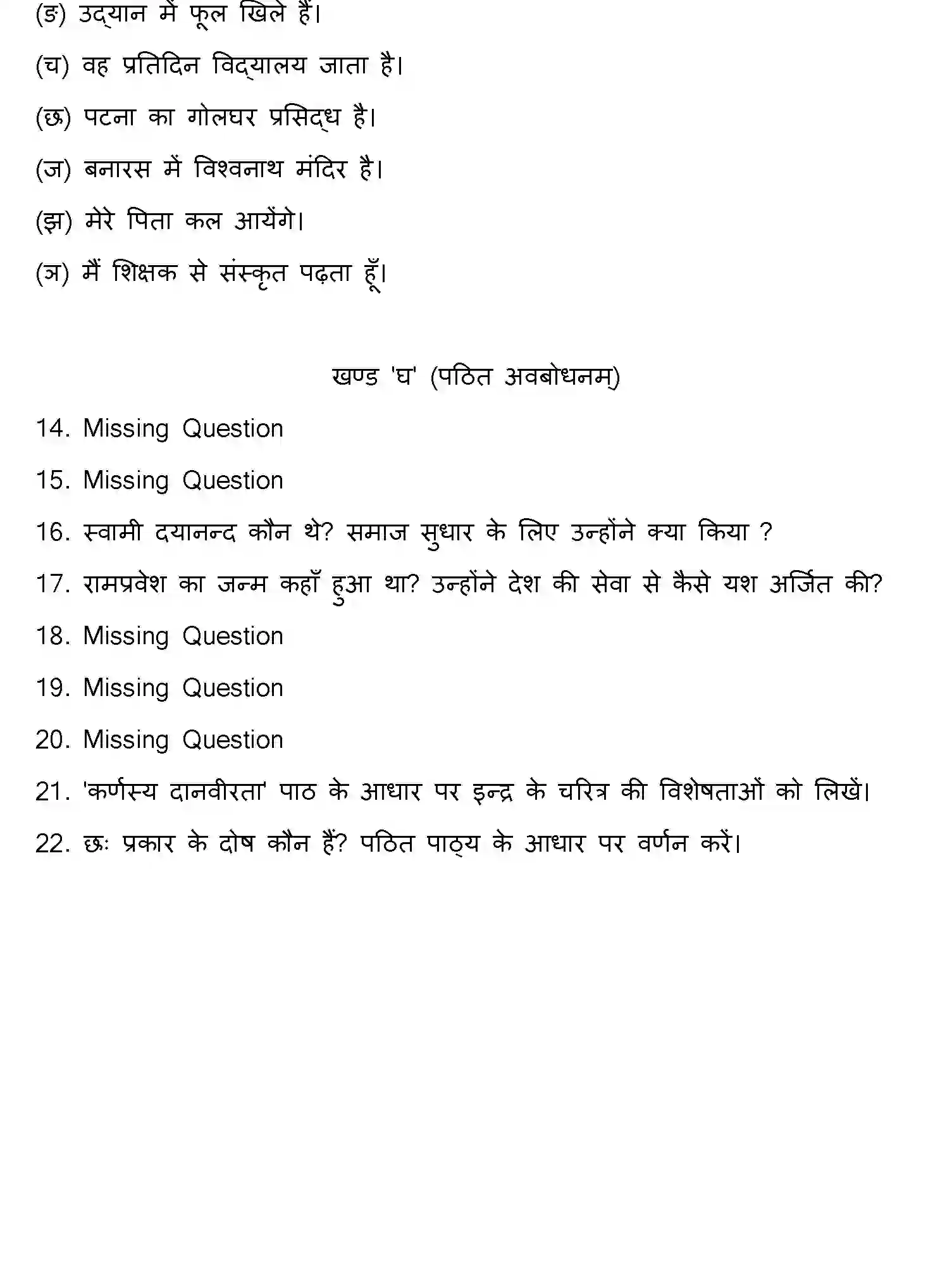 (ङ) उद्यान में फूल खिले हैं।

(च) वह प्रतिदिन विद्यालय जाता है।

(छ) पटना का गोलघर प्रसिद्ध है।

(ज) बनारस में विश्वनाथ मंदिर है।

(झ) मेरे पिता कल आयेंगे।

(ञ) मैं शिक्षक से संस्कृत पढ़ता हूँ।

खण्ड 'घ' (पठित अवबोधनम्)

14. Missing Question

15. Missing Question

16. स्वामी दयानन्द कौन थे? समाज सुधार के लिए उन्होंने क्या किया ?

17. रामप्रवेश का जन्म कहाँ हुआ था? उन्होंने देश की सेवा से कैसे यश अर्जित की?

18. Missing Question

19. Missing Question

20. Missing Question

21. 'कर्णस्य दानवीरता' पाठ के आधार पर इन्द्र के चरित्र की विशेषताओं को लिखें।

22. छः प्रकार के दोष कौन हैं? पठित पाठ्य के आधार पर वर्णन करें।